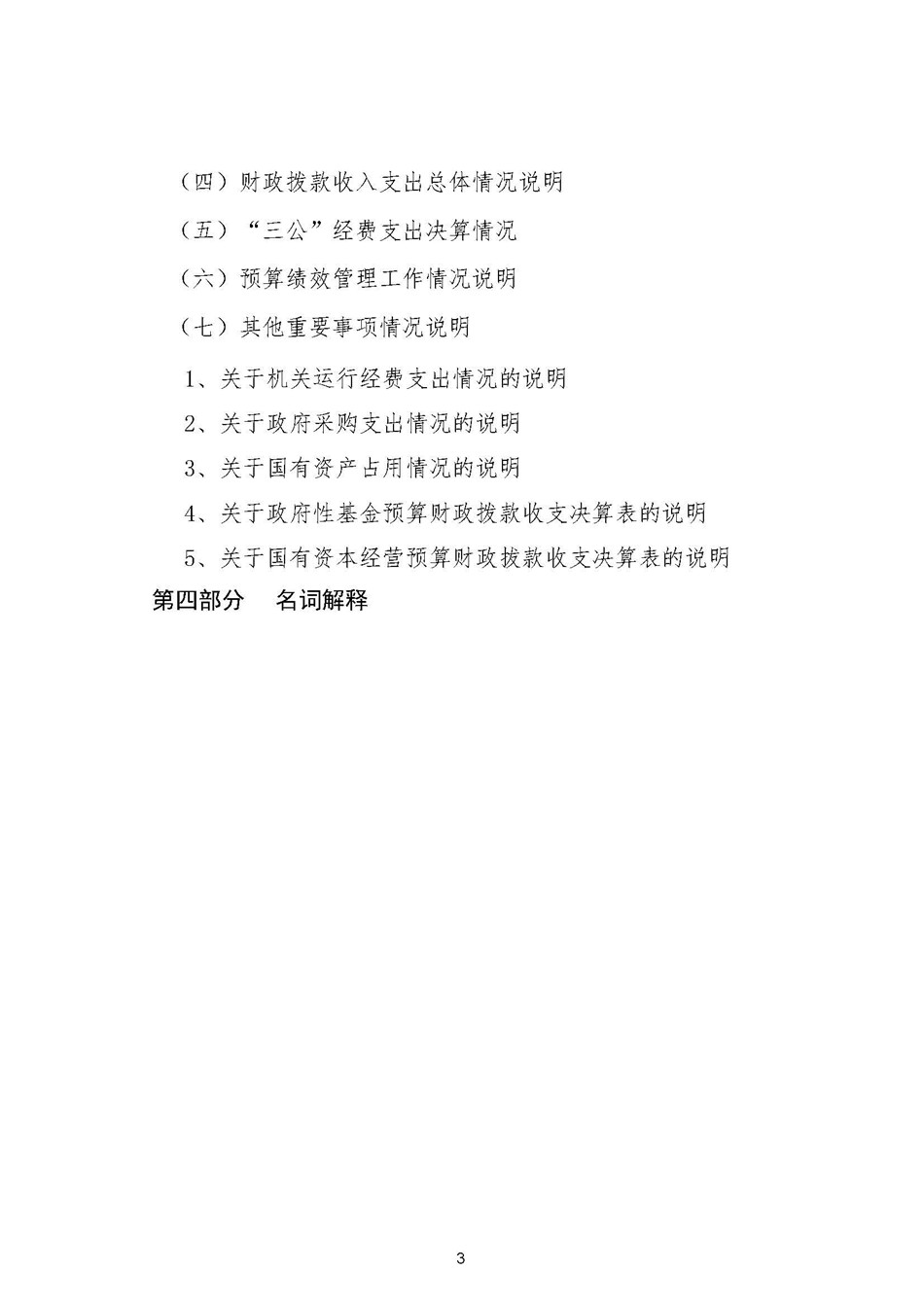 （四）财政拨款收入支出总体情况说明

（五）“三公”经费支出决算情况

（六）预算绩效管理工作情况说明

（七）其他重要事项情况说明

1、关于机关运行经费支出情况的说明

2、关于政府采购支出情况的说明

3、关于国有资产占用情况的说明

4、关于政府性基金预算财政拨款收支决算表的说明

5、关于国有资本经营预算财政拨款收支决算表的说明

第四部分　名词解释

3